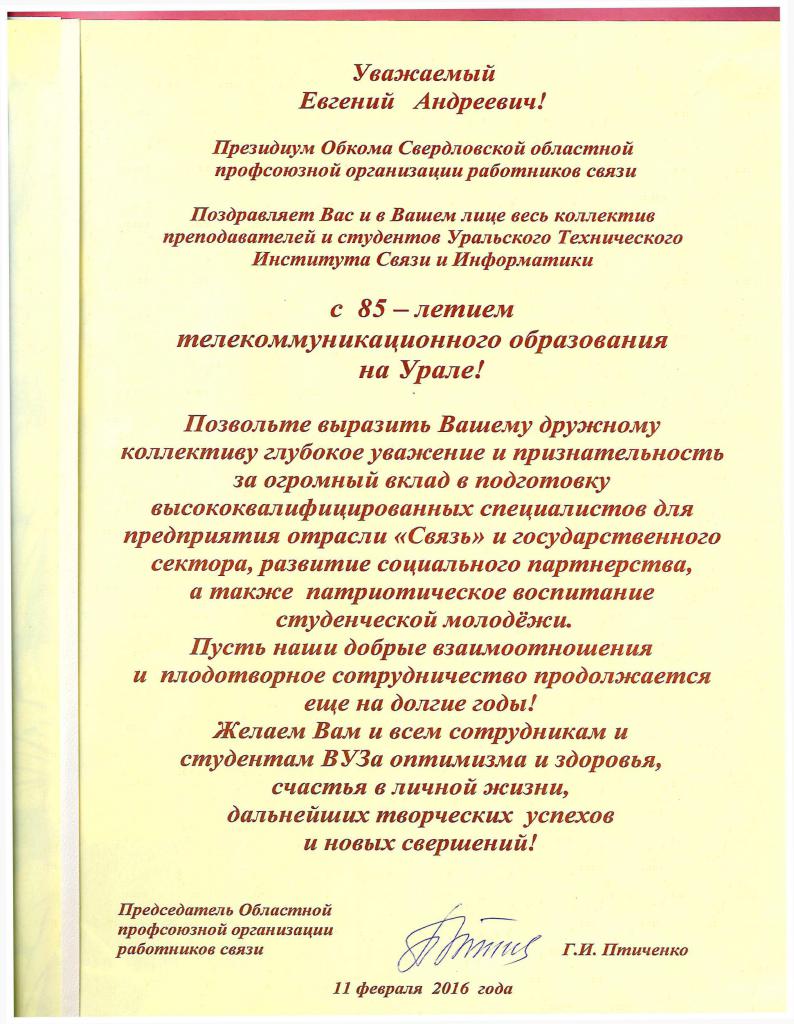 Уважаемый
Евгений Андреевич!

Президиум Обкома Свердловской областной профсоюзной организации работников связи

Поздравляет Вас и в Вашем лице весь коллектив преподавателей и студентов Уральского Технического Института Связи и Информатики

с 85 – летием
телекоммуникационного образования на Урале!

Позвольте выразить Вашему дружному коллективу глубокое уважение и признательность за огромный вклад в подготовку высококвалифицированных специалистов для предприятия отрасли «Связь» и государственного сектора, развитие социального партнерства, а также патриотическое воспитание студенческой молодёжи.
Пусть наши добрые взаимоотношения и плодотворное сотрудничество продолжается еще на долгие годы!
Желаем Вам и всем сотрудникам и студентам ВУЗа оптимизма и здоровья, счастья в личной жизни, дальнейших творческих успехов и новых свершений!

Председатель Областной профсоюзной организации работников связи

Г.И. Птиченко

11 февраля 2016 года